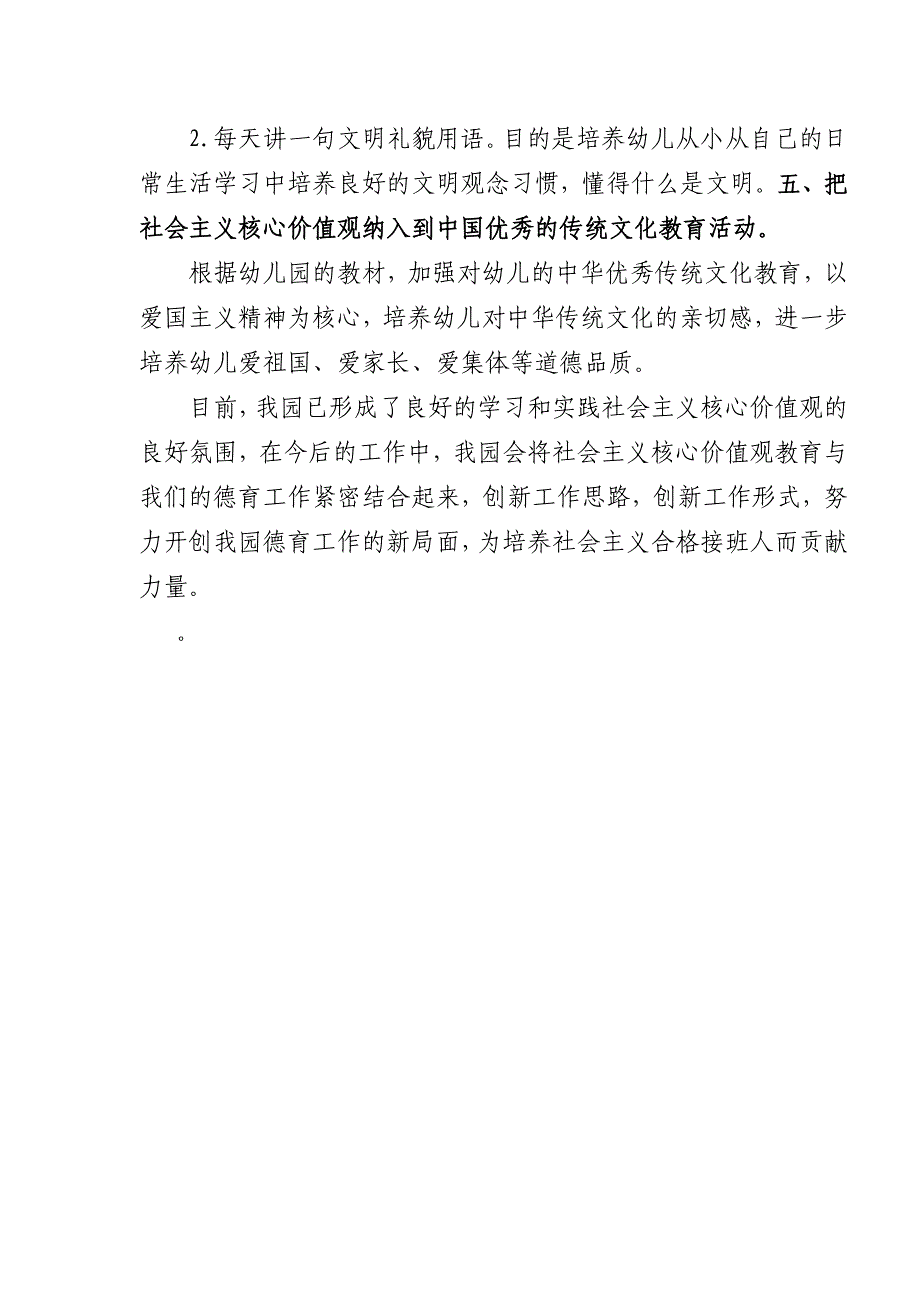 2.每天讲一句文明礼貌用语。目的是培养幼儿从小从自己的日常生活学习中培养良好的文明观念习惯，懂得什么是文明。五、把社会主义核心价值观纳入到中国优秀的传统文化教育活动。

根据幼儿园的教材，加强对幼儿的中华优秀传统文化教育，以爱国主义精神为核心，培养幼儿对中华传统文化的亲切感，进一步培养幼儿爱祖国、爱家长、爱集体等道德品质。

目前，我园已形成了良好的学习和实践社会主义核心价值观的良好氛围，在今后的工作中，我园会将社会主义核心价值观教育与我们的德育工作紧密结合起来，创新工作思路，创新工作形式，努力开创我园德育工作的新局面，为培养社会主义合格接班人而贡献力量。

。